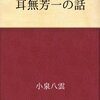 耳無芳一の話

小泉八雲